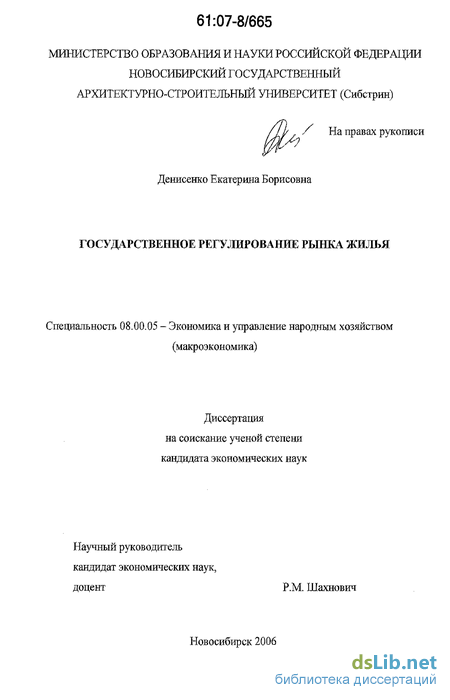 61:07-8/665

МИНИСТЕРСТВО ОБРАЗОВАНИЯ И НАУКИ РОССИЙСКОЙ ФЕДЕРАЦИИ
НОВОСИБИРСКИЙ ГОСУДАРСТВЕННЫЙ
АРХИТЕКТУРНО-СТРОИТЕЛЬНЫЙ УНИВЕРСИТЕТ (Сибстрин)

На правах рукописи

Денисенко Екатерина Борисовна

ГОСУДАРСТВЕННОЕ РЕГУЛИРОВАНИЕ РЫНКА ЖИЛЬЯ

Специальность 08.00.05 – Экономика и управление народным хозяйством (макроэкономика)

Диссертация
на соискание ученой степени
кандидата экономических наук

Научный руководитель
кандидат экономических наук,
доцент Р.М. Шахнович

Новосибирск 2006

dsLib.net
библиотека диссертаций